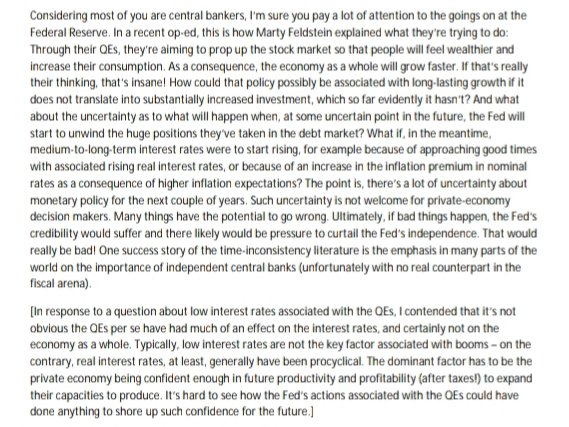 Considering most of you are central bankers, I'm sure you pay a lot of attention to the goings on at the Federal Reserve. In a recent op-ed, this is how Marty Feldstein explained what they're trying to do: Through their QEs, they're aiming to prop up the stock market so that people will feel wealthier and increase their consumption. As a consequence, the economy as a whole will grow faster. If that's really their thinking, that's insane! How could that policy possibly be associated with long-lasting growth if it does not translate into substantially increased investment, which so far evidently it hasn't? And what about the uncertainty as to what will happen when, at some uncertain point in the future, the Fed will start to unwind the huge positions they've taken in the debt market? What if, in the meantime, medium-to-long-term interest rates were to start rising, for example because of approaching good times with associated rising real interest rates, or because of an increase in the inflation premium in nominal rates as a consequence of higher inflation expectations? The point is, there's a lot of uncertainty about monetary policy for the next couple of years. Such uncertainty is not welcome for private-economy decision makers. Many things have the potential to go wrong. Ultimately, if bad things happen, the Fed's credibility would suffer and there likely would be pressure to curtail the Fed's independence. That would really be bad! One success story of the time-inconsistency literature is the emphasis in many parts of the world on the importance of independent central banks (unfortunately with no real counterpart in the fiscal arena).

[In response to a question about low interest rates associated with the QEs, I contended that it's not obvious the QEs per se have had much of an effect on the interest rates, and certainly not on the economy as a whole. Typically, low interest rates are not the key factor associated with booms – on the contrary, real interest rates, at least, generally have been procyclical. The dominant factor has to be the private economy being confident enough in future productivity and profitability (after taxes!) to expand their capacities to produce. It's hard to see how the Fed's actions associated with the QEs could have done anything to shore up such confidence for the future.]